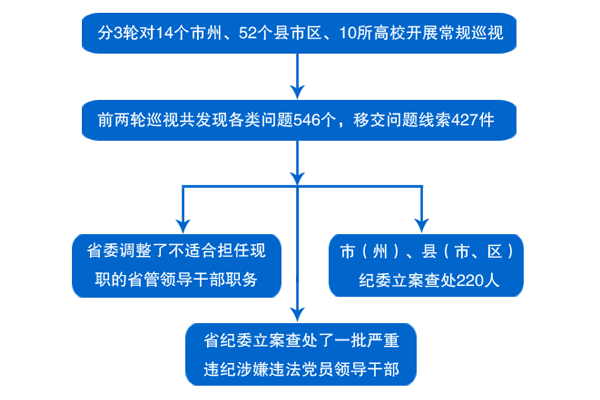 分3轮对14个市州、52个县市区、10所高校开展常规巡视

前两轮巡视共发现各类问题546个，移交问题线索427件

省委调整了不适合担任现职的省管领导干部职务

市（州）、县（市、区）纪委立案查处220人

省纪委立案查处了一批严重违纪涉嫌违法党员领导干部